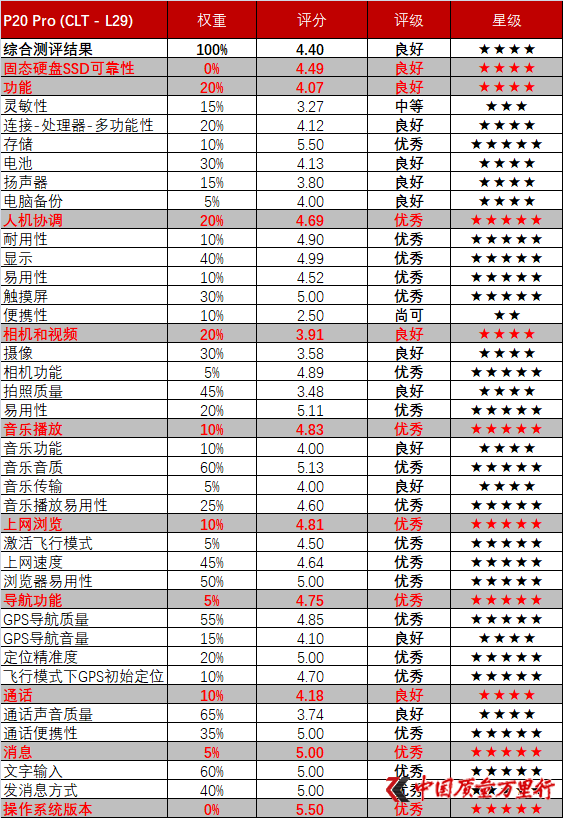 | P20 Pro (CLT - L29) | 权重 | 评分 | 评级 | 星级 |
|---|---|---|---|---|
| 综合测评结果 | 100% | 4.40 | 良好 | ★★★★ |
| 固态硬盘SSD可靠性 | 0% | 4.49 | 良好 | ★★★★ |
| 功能 | 20% | 4.07 | 良好 | ★★★★ |
| 灵敏性 | 15% | 3.27 | 中等 | ★★★ |
| 连接-处理器-多功能性 | 20% | 4.12 | 良好 | ★★★★ |
| 存储 | 10% | 5.50 | 优秀 | ★★★★★ |
| 电池 | 30% | 4.13 | 良好 | ★★★★ |
| 扬声器 | 15% | 3.80 | 良好 | ★★★★ |
| 电脑备份 | 5% | 4.00 | 良好 | ★★★★ |
| 人机协调 | 20% | 4.69 | 优秀 | ★★★★★ |
| 耐用性 | 10% | 4.90 | 优秀 | ★★★★★ |
| 显示 | 40% | 4.99 | 优秀 | ★★★★★ |
| 易用性 | 10% | 4.52 | 优秀 | ★★★★★ |
| 触摸屏 | 30% | 5.00 | 优秀 | ★★★★★ |
| 便携性 | 10% | 2.50 | 尚可 | ★★ |
| 相机和视频 | 20% | 3.91 | 良好 | ★★★★ |
| 摄像 | 30% | 3.58 | 良好 | ★★★★ |
| 相机功能 | 5% | 4.89 | 优秀 | ★★★★★ |
| 拍照质量 | 45% | 3.48 | 良好 | ★★★★ |
| 易用性 | 20% | 5.11 | 优秀 | ★★★★★ |
| 音乐播放 | 10% | 4.83 | 优秀 | ★★★★★ |
| 音乐功能 | 10% | 4.00 | 良好 | ★★★★ |
| 音乐音质 | 60% | 5.13 | 优秀 | ★★★★★ |
| 音乐传输 | 5% | 4.00 | 良好 | ★★★★ |
| 音乐播放易用性 | 25% | 4.60 | 优秀 | ★★★★★ |
| 上网浏览 | 10% | 4.81 | 优秀 | ★★★★★ |
| 激活飞行模式 | 5% | 4.50 | 优秀 | ★★★★★ |
| 上网速度 | 45% | 4.64 | 优秀 | ★★★★★ |
| 浏览器易用性 | 50% | 5.00 | 优秀 | ★★★★★ |
| 导航功能 | 5% | 4.75 | 优秀 | ★★★★★ |
| GPS导航质量 | 55% | 4.85 | 优秀 | ★★★★★ |
| GPS导航音量 | 15% | 4.10 | 良好 | ★★★★ |
| 定位精准度 | 20% | 5.00 | 优秀 | ★★★★★ |
| 飞行模式下GPS初始定位 | 10% | 4.70 | 优秀 | ★★★★★ |
| 通话 | 10% | 4.18 | 良好 | ★★★★ |
| 通话声音质量 | 65% | 3.74 | 良好 | ★★★★ |
| 通话便携性 | 35% | 5.00 | 优秀 | ★★★★★ |
| 消息 | 5% | 5.00 | 优秀 | ★★★★★ |
| 文字输入 | 60% | 5.00 | 优秀 | ★★★★★ |
| 发消息方式 | 40% | 5.00 | 优秀 | ★★★★★ |
| 操作系统版本 | 0% | 5.50 | 优秀 | ★★★★★ |

中国质量万里行